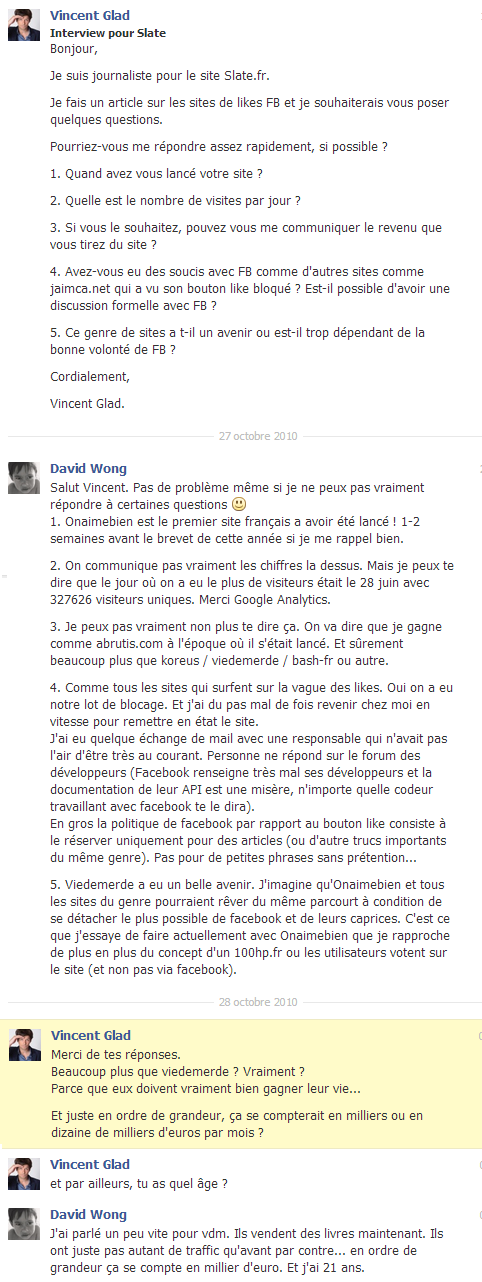 Vincent Glad
Interview pour Slate
Bonjour,

Je suis journaliste pour le site Slate.fr.

Je fais un article sur les sites de likes FB et je souhaiterais vous poser quelques questions.

Pourriez-vous me répondre assez rapidement, si possible ?

1. Quand avez vous lancé votre site ?

2. Quelle est le nombre de visites par jour ?

3. Si vous le souhaitez, pouvez vous me communiquer le revenu que vous tirez du site ?

4. Avez-vous eu des soucis avec FB comme d'autres sites comme jaimca.net qui a vu son bouton like bloqué ? Est-il possible d'avoir une discussion formelle avec FB ?

5. Ce genre de sites a t-il un avenir ou est-il trop dépendant de la bonne volonté de FB ?

Cordialement,

Vincent Glad.

27 octobre 2010

David Wong
Salut Vincent. Pas de problème même si je ne peux pas vraiment répondre à certaines questions 🙂
1. Onaimebien est le premier site français a avoir été lancé ! 1-2 semaines avant le brevet de cette année si je me rappel bien.

2. On communique pas vraiment les chiffres la dessus. Mais je peux te dire que le jour où on a eu le plus de visiteurs était le 28 juin avec 327626 visiteurs uniques. Merci Google Analytics.

3. Je peux pas vraiment non plus te dire ça. On va dire que je gagne comme abrutis.com à l'époque où il s'était lancé. Et sûrement beaucoup plus que koreus / viedemerde / bash-fr ou autre.

4. Comme tous les sites qui surfent sur la vague des likes. Oui on a eu notre lot de blocage. Et j'ai du pas mal de fois revenir chez moi en vitesse pour remettre en état le site.
J'ai eu quelque échange de mail avec une responsable qui n'avait pas l'air d'être très au courant. Personne ne répond sur le forum des développeurs (Facebook renseigne très mal ses développeurs et la documentation de leur API est une misère, n'importe quelle codeur travaillant avec facebook te le dira).
En gros la politique de facebook par rapport au bouton like consiste à le réserver uniquement pour des articles (ou d'autre trucs importants du même genre). Pas pour de petites phrases sans prétention...

5. Viedemerde a eu un belle avenir. J'imagine qu'Onaimebien et tous les sites du genre pourraient rêver du même parcourt à condition de se détacher le plus possible de facebook et de leurs caprices. C'est ce que j'essaye de faire actuellement avec Onaimebien que je rapproche de plus en plus du concept d'un 100hp.fr ou les utilisateurs votent sur le site (et non pas via facebook).

28 octobre 2010

Vincent Glad
Merci de tes réponses.
Beaucoup plus que viedemerde ? Vraiment ?
Parce que eux doivent vraiment bien gagner leur vie...

Et juste en ordre de grandeur, ça se compterait en milliers ou en dizaine de milliers d'euros par mois ?

Vincent Glad
et par ailleurs, tu as quel âge ?

David Wong
J'ai parlé un peu vite pour vdm. Ils vendent des livres maintenant. Ils ont juste pas autant de traffic qu'avant par contre... en ordre de grandeur ça se compte en millier d'euro. Et j'ai 21 ans.